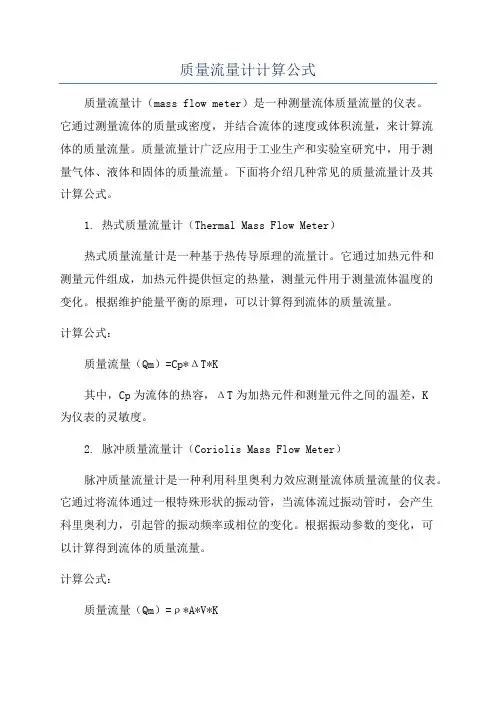 质量流量计计算公式

质量流量计（mass flow meter）是一种测量流体质量流量的仪表。它通过测量流体的质量或密度，并结合流体的速度或体积流量，来计算流体的质量流量。质量流量计广泛应用于工业生产和实验室研究中，用于测量气体、液体和固体的质量流量。下面将介绍几种常见的质量流量计及其计算公式。

1. 热式质量流量计（Thermal Mass Flow Meter）

热式质量流量计是一种基于热传导原理的流量计。它通过加热元件和测量元件组成，加热元件提供恒定的热量，测量元件用于测量流体温度的变化。根据维护能量平衡的原理，可以计算得到流体的质量流量。

计算公式：

质量流量（Qm）=Cp*ΔT*K

其中，Cp为流体的热容，ΔT为加热元件和测量元件之间的温差，K为仪表的灵敏度。

2. 脉冲质量流量计（Coriolis Mass Flow Meter）

脉冲质量流量计是一种利用科里奥利力效应测量流体质量流量的仪表。它通过将流体通过一根特殊形状的振动管，当流体流过振动管时，会产生科里奥利力，引起管的振动频率或相位的变化。根据振动参数的变化，可以计算得到流体的质量流量。

计算公式：

质量流量（Qm）=ρ*A*V*K